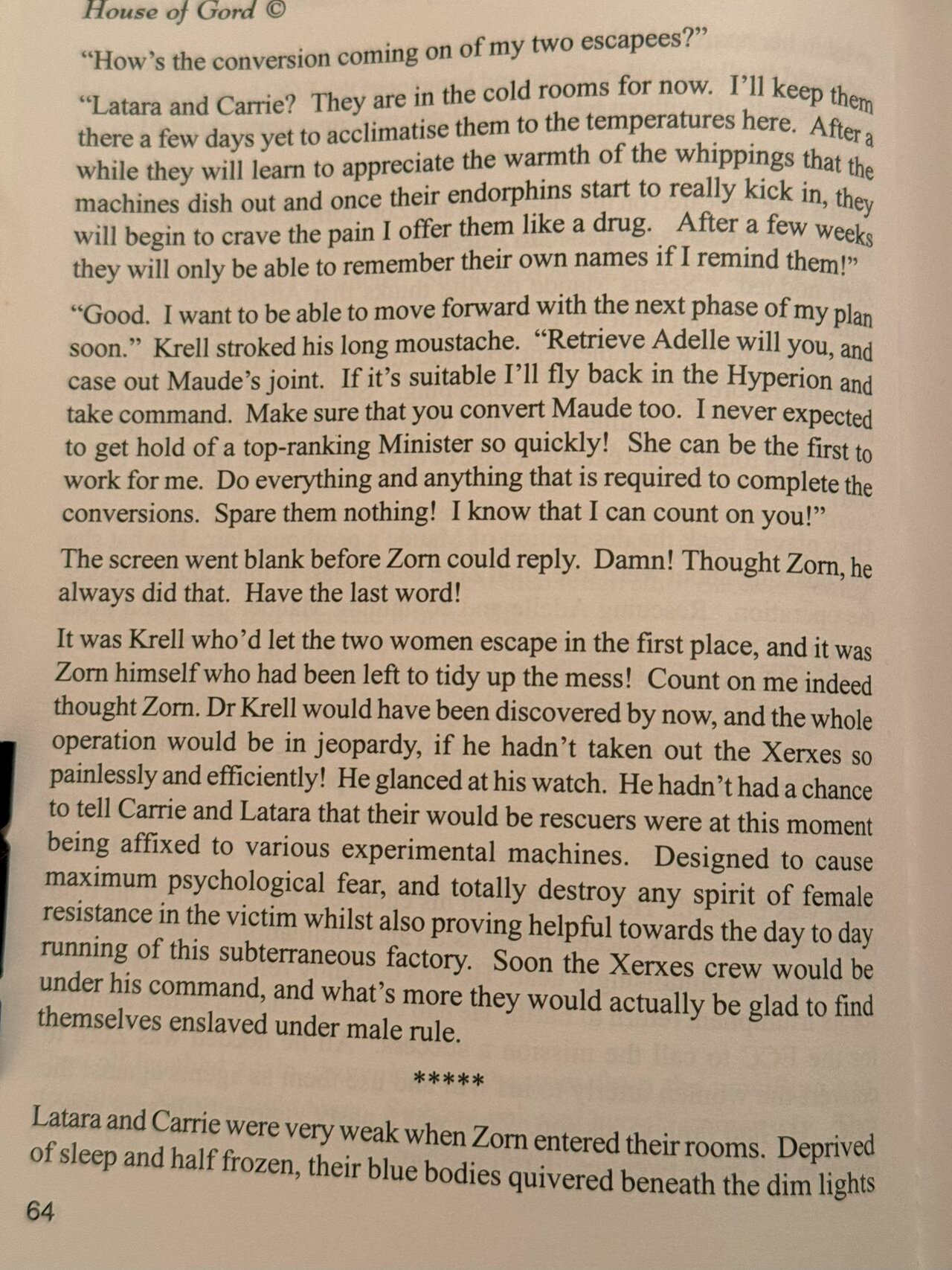 House of Gord ©

"How's the conversion coming on of my two escapees?"

"Latara and Carrie? They are in the cold rooms for now. I'll keep them there a few days yet to acclimatise them to the temperatures here. After a while they will learn to appreciate the warmth of the whippings that the machines dish out and once their endorphins start to really kick in, they will begin to crave the pain I offer them like a drug. After a few weeks they will only be able to remember their own names if I remind them!"

"Good. I want to be able to move forward with the next phase of my plan soon." Krell stroked his long moustache. "Retrieve Adelle will you, and case out Maude's joint. If it's suitable I'll fly back in the Hyperion and take command. Make sure that you convert Maude too. I never expected to get hold of a top-ranking Minister so quickly! She can be the first to work for me. Do everything and anything that is required to complete the conversions. Spare them nothing! I know that I can count on you!"

The screen went blank before Zorn could reply. Damn! Thought Zorn, he always did that. Have the last word!

It was Krell who'd let the two women escape in the first place, and it was Zorn himself who had been left to tidy up the mess! Count on me indeed thought Zorn. Dr Krell would have been discovered by now, and the whole operation would be in jeopardy, if he hadn't taken out the Xerxes so painlessly and efficiently! He glanced at his watch. He hadn't had a chance to tell Carrie and Latara that their would be rescuers were at this moment being affixed to various experimental machines. Designed to cause maximum psychological fear, and totally destroy any spirit of female resistance in the victim whilst also proving helpful towards the day to day running of this subterraneous factory. Soon the Xerxes crew would be under his command, and what's more they would actually be glad to find themselves enslaved under male rule.

*****

Latara and Carrie were very weak when Zorn entered their rooms. Deprived of sleep and half frozen, their blue bodies quivered beneath the dim lights

64